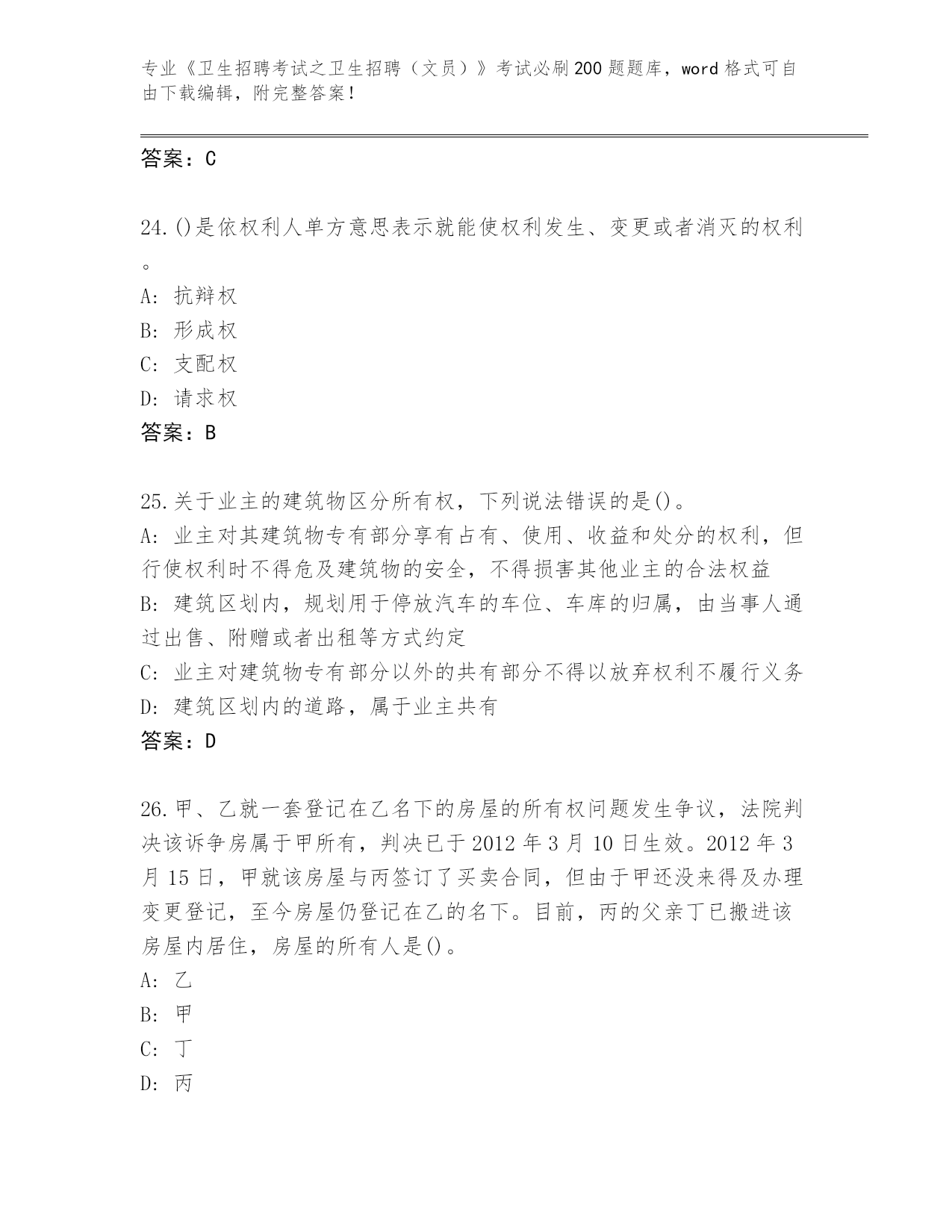 专业《卫生招聘考试之卫生招聘（文员）》考试必刷200题题库，word格式可自由下载编辑，附完整答案！

答案：C

24.()是依权利人单方意思表示就能使权利发生、变更或者消灭的权利。

A: 抗辩权
B: 形成权
C: 支配权
D: 请求权
答案：B

25.关于业主的建筑物区分所有权，下列说法错误的是()。
A: 业主对其建筑物专有部分享有占有、使用、收益和处分的权利，但行使权利时不得危及建筑物的安全，不得损害其他业主的合法权益
B: 建筑区划内，规划用于停放汽车的车位、车库的归属，由当事人通过出售、附赠或者出租等方式约定
C: 业主对建筑物专有部分以外的共有部分不得以放弃权利不履行义务
D: 建筑区划内的道路，属于业主共有
答案：D

26.甲、乙就一套登记在乙名下的房屋的所有权问题发生争议，法院判决该诉争房属于甲所有，判决已于2012年3月10日生效。2012年3月15日，甲就该房屋与丙签订了买卖合同，但由于甲还没来得及办理变更登记，至今房屋仍登记在乙的名下。目前，丙的父亲丁已搬进该房屋内居住，房屋的所有人是()。
A: 乙
B: 甲
C: 丁
D: 丙